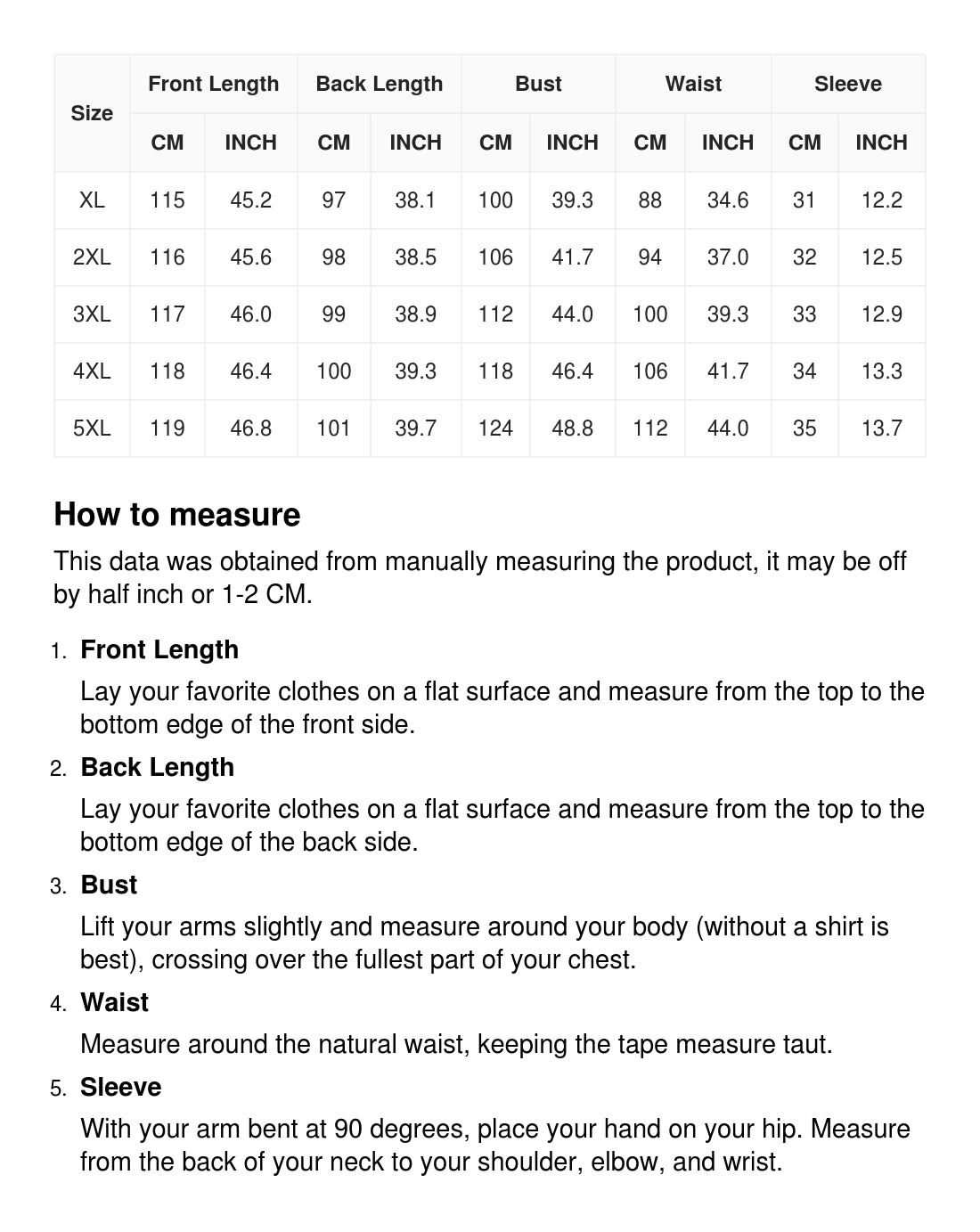 | Size | Front Length CM | Front Length INCH | Back Length CM | Back Length INCH | Bust CM | Bust INCH | Waist CM | Waist INCH | Sleeve CM | Sleeve INCH |
|---|---|---|---|---|---|---|---|---|---|---|
| XL | 115 | 45.2 | 97 | 38.1 | 100 | 39.3 | 88 | 34.6 | 31 | 12.2 |
| 2XL | 116 | 45.6 | 98 | 38.5 | 106 | 41.7 | 94 | 37.0 | 32 | 12.5 |
| 3XL | 117 | 46.0 | 99 | 38.9 | 112 | 44.0 | 100 | 39.3 | 33 | 12.9 |
| 4XL | 118 | 46.4 | 100 | 39.3 | 118 | 46.4 | 106 | 41.7 | 34 | 13.3 |
| 5XL | 119 | 46.8 | 101 | 39.7 | 124 | 48.8 | 112 | 44.0 | 35 | 13.7 |

How to measure

This data was obtained from manually measuring the product, it may be off by half inch or 1-2 CM.

1. Front Length
Lay your favorite clothes on a flat surface and measure from the top to the bottom edge of the front side.

2. Back Length
Lay your favorite clothes on a flat surface and measure from the top to the bottom edge of the back side.

3. Bust
Lift your arms slightly and measure around your body (without a shirt is best), crossing over the fullest part of your chest.

4. Waist
Measure around the natural waist, keeping the tape measure taut.

5. Sleeve
With your arm bent at 90 degrees, place your hand on your hip. Measure from the back of your neck to your shoulder, elbow, and wrist.